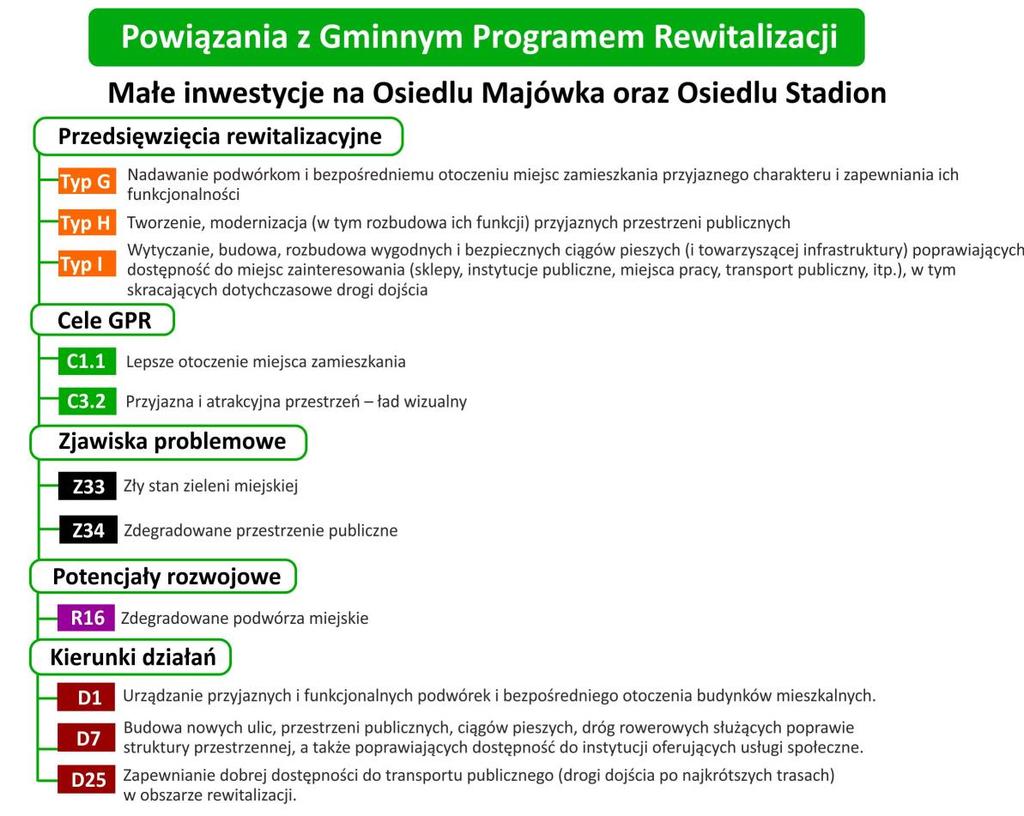 Powiązania z Gminnym Programem Rewitalizacji

Małe inwestycje na Osiedlu Majówka oraz Osiedlu Stadion

Przedsięwzięcia rewitalizacyjne

Typ G Nadawanie podwórkom i bezpośredniemu otoczeniu miejsc zamieszkania przyjaznego charakteru i zapewniania ich funkcjonalności

Typ H Tworzenie, modernizacja (w tym rozbudowa ich funkcji) przyjaznych przestrzeni publicznych

Typ I Wytyczanie, budowa, rozbudowa wygodnych i bezpiecznych ciągów pieszych (i towarzyszącej infrastruktury) poprawiających dostępność do miejsc zainteresowania (sklepy, instytucje publiczne, miejsca pracy, transport publiczny, itp.), w tym skracających dotychczasowe drogi dojścia

Cele GPR

C1.1 Lepsze otoczenie miejsca zamieszkania

C3.2 Przyjazna i atrakcyjna przestrzeń – ład wizualny

Zjawiska problemowe

Z33 Zły stan zieleni miejskiej

Z34 Zdegradowane przestrzenie publiczne

Potencjały rozwojowe

R16 Zdegradowane podwórza miejskie

Kierunki działań

D1 Urządzanie przyjaznych i funkcjonalnych podwórek i bezpośredniego otoczenia budynków mieszkalnych.

D7 Budowa nowych ulic, przestrzeni publicznych, ciągów pieszych, dróg rowerowych służących poprawie struktury przestrzennej, a także poprawiających dostępność do instytucji oferujących usługi społeczne.

D25 Zapewnianie dobrej dostępności do transportu publicznego (drogi dojścia po najkrótszych trasach) w obszarze rewitalizacji.